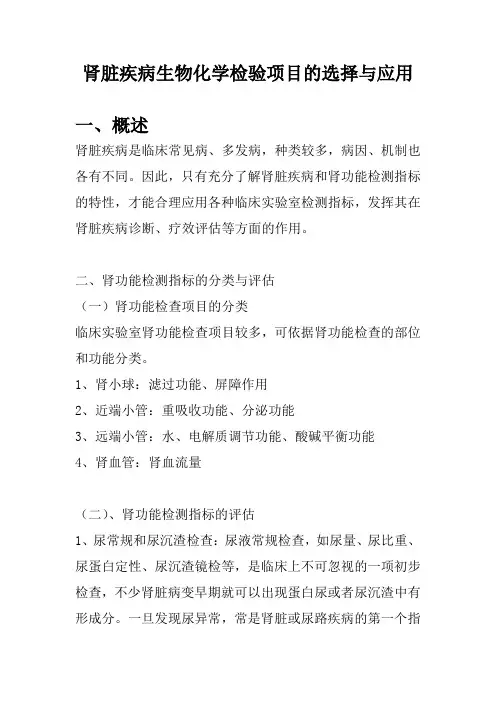 肾脏疾病生物化学检验项目的选择与应用

一、概述

肾脏疾病是临床常见病、多发病，种类较多，病因、机制也各有不同。因此，只有充分了解肾脏疾病和肾功能检测指标的特性，才能合理应用各种临床实验室检测指标，发挥其在肾脏疾病诊断、疗效评估等方面的作用。

二、肾功能检测指标的分类与评估

（一）肾功能检查项目的分类

临床实验室肾功能检查项目较多，可依据肾功能检查的部位和功能分类。

1、肾小球：滤过功能、屏障作用

2、近端小管：重吸收功能、分泌功能

3、远端小管：水、电解质调节功能、酸碱平衡功能

4、肾血管：肾血流量

（二）、肾功能检测指标的评估

1、尿常规和尿沉渣检查：尿液常规检查，如尿量、尿比重、尿蛋白定性、尿沉渣镜检等，是临床上不可忽视的一项初步检查，不少肾脏病变早期就可以出现蛋白尿或者尿沉渣中有形成分。一旦发现尿异常，常是肾脏或尿路疾病的第一个指